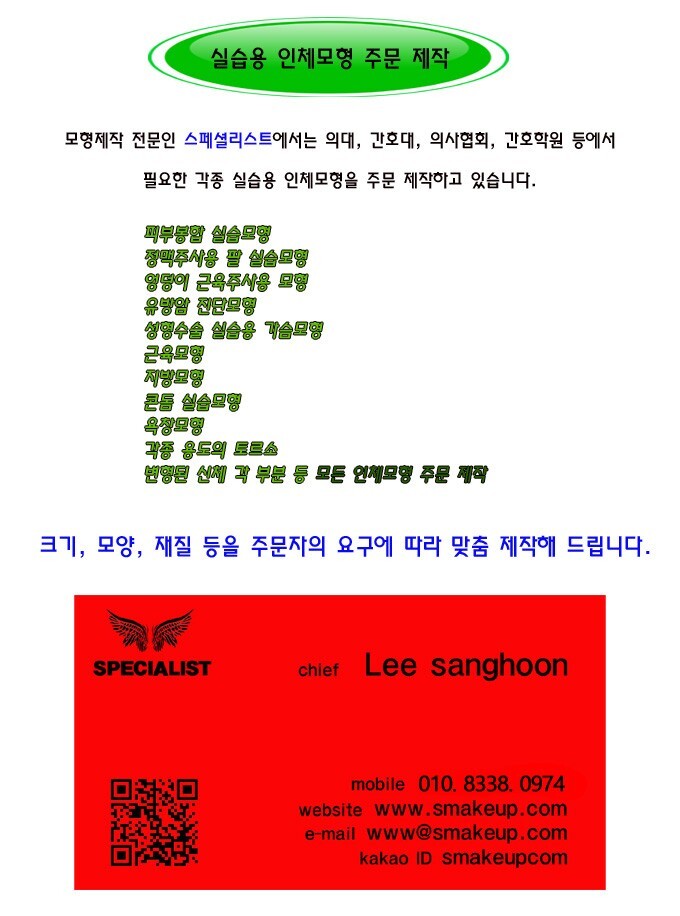 실습용 인체모형 주문 제작

모형제작 전문인 스페셜리스트에서는 의대, 간호대, 의사협회, 간호학원 등에서 필요한 각종 실습용 인체모형을 주문 제작하고 있습니다.

피부봉합 실습모형
정맥주사용 팔 실습모형
엉덩이 근육주사용 모형
유방암 진단모형
성형수술 실습용 가슴모형
근육모형
지방모형
콘돔 실습모형
욕창모형
각종 용도의 토르소
변형된 신체 각 부분 등 모든 인체모형 주문 제작

크기, 모양, 재질 등을 주문자의 요구에 따라 맞춤 제작해 드립니다.

SPECIALIST

chief Lee sanghoon

mobile 010. 8338. 0974
website www.smakeup.com
e-mail www@smakeup.com
kakao ID smakeupcom